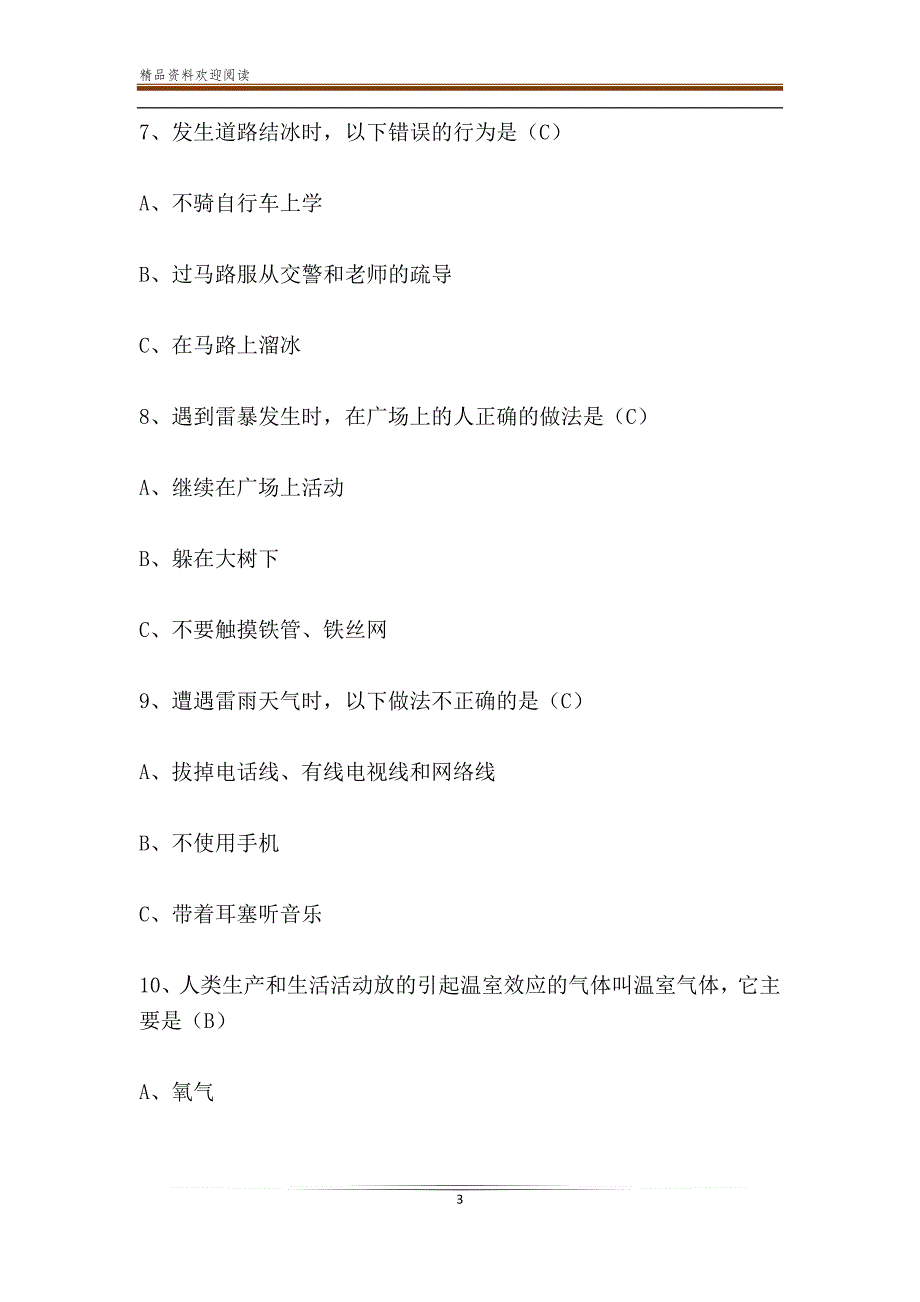 精品资料欢迎阅读

7、发生道路结冰时，以下错误的行为是（C）

A、不骑自行车上学

B、过马路服从交警和老师的疏导

C、在马路上溜冰

8、遇到雷暴发生时，在广场上的人正确的做法是（C）

A、继续在广场上活动

B、躲在大树下

C、不要触摸铁管、铁丝网

9、遭遇雷雨天气时，以下做法不正确的是（C）

A、拔掉电话线、有线电视线和网络线

B、不使用手机

C、带着耳塞听音乐

10、人类生产和生活活动放的引起温室效应的气体叫温室气体，它主要是（B）

A、氧气

3